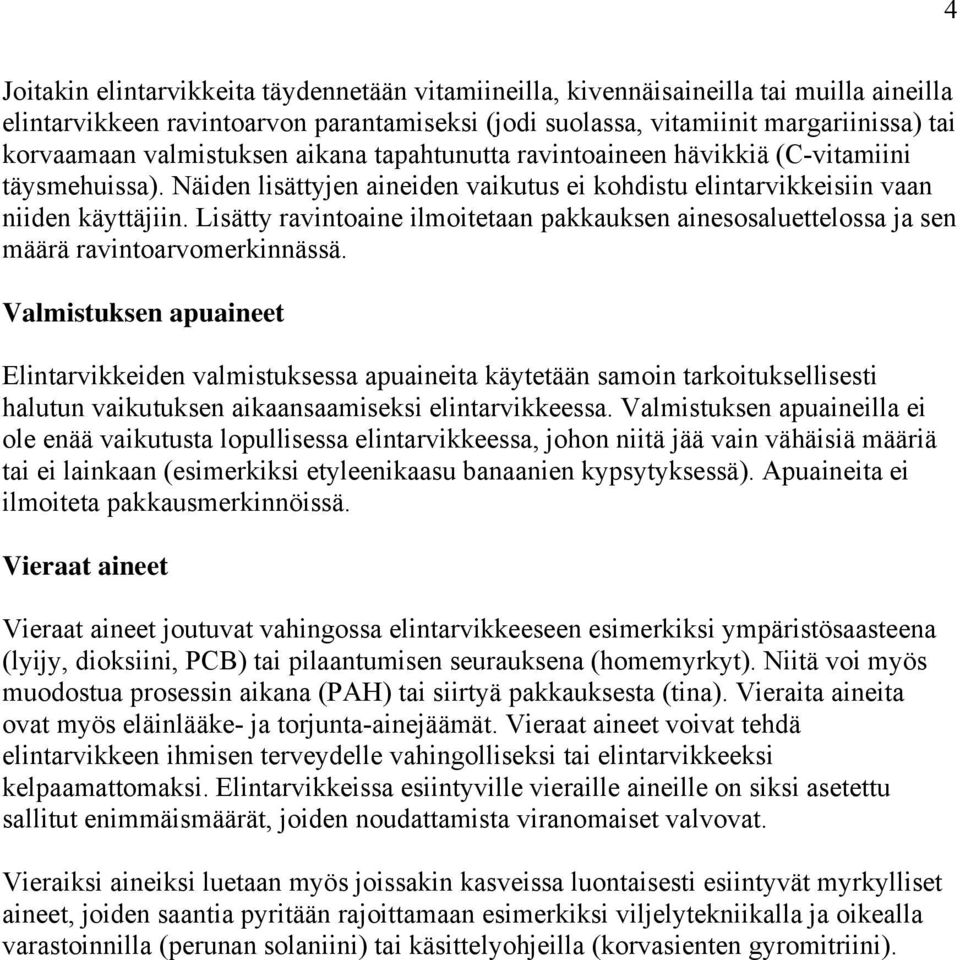 4

Joitakin elintarvikkeita täydennetään vitamiineilla, kivennäisaineilla tai muilla aineilla elintarvikkeen ravintoarvon parantamiseksi (jodi suolassa, vitamiinit margariinissa) tai korvaamaan valmistuksen aikana tapahtunutta ravintoaineen hävikkiä (C-vitamiini täysmehuissa). Näiden lisättyjen aineiden vaikutus ei kohdistu elintarvikkeisiin vaan niiden käyttäjiin. Lisätty ravintoaine ilmoitetaan pakkauksen ainesosaluettelossa ja sen määrä ravintoarvomerkinnässä.

Valmistuksen apuaineet

Elintarvikkeiden valmistuksessa apuaineita käytetään samoin tarkoituksellisesti halutun vaikutuksen aikaansaamiseksi elintarvikkeessa. Valmistuksen apuaineilla ei ole enää vaikutusta lopullisessa elintarvikkeessa, johon niitä jää vain vähäisiä määriä tai ei lainkaan (esimerkiksi etyleenikaasu banaanien kypsytyksessä). Apuaineita ei ilmoiteta pakkausmerkinnöissä.

Vieraat aineet

Vieraat aineet joutuvat vahingossa elintarvikkeeseen esimerkiksi ympäristösaasteena (lyijy, dioksiini, PCB) tai pilaantumisen seurauksena (homemyrkyt). Niitä voi myös muodostua prosessin aikana (PAH) tai siirtyä pakkauksesta (tina). Vieraita aineita ovat myös eläinlääke- ja torjunta-ainejäämät. Vieraat aineet voivat tehdä elintarvikkeen ihmisen terveydelle vahingolliseksi tai elintarvikkeeksi kelpaamattomaksi. Elintarvikkeissa esiintyville vieraille aineille on siksi asetettu sallitut enimmäismäärät, joiden noudattamista viranomaiset valvovat.

Vieraiksi aineiksi luetaan myös joissakin kasveissa luontaisesti esiintyvät myrkylliset aineet, joiden saantia pyritään rajoittamaan esimerkiksi viljelytekniikalla ja oikealla varastoinnilla (perunan solaniini) tai käsittelyohjeilla (korvasienten gyromitriini).